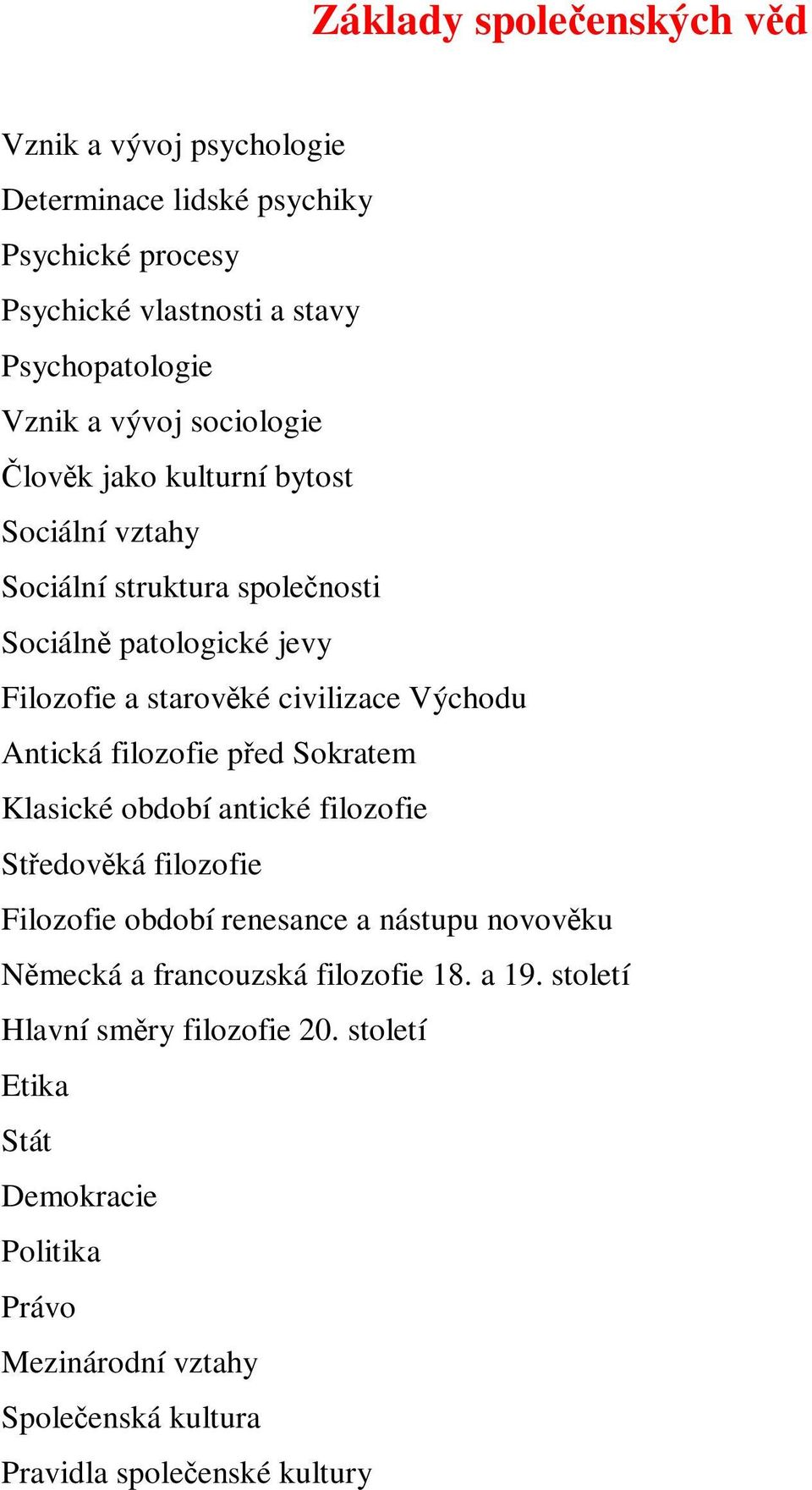 Základy společenských věd

Vznik a vývoj psychologie
Determinace lidské psychiky
Psychické procesy
Psychické vlastnosti a stavy
Psychopatologie
Vznik a vývoj sociologie
Člověk jako kulturní bytost
Sociální vztahy
Sociální struktura společnosti
Sociálně patologické jevy
Filozofie a starověké civilizace Východu
Antická filozofie před Sokratem
Klasické období antické filozofie
Středověká filozofie
Filozofie období renesance a nástupu novověku
Německá a francouzská filozofie 18. a 19. století
Hlavní směry filozofie 20. století
Etika
Stát
Demokracie
Politika
Právo
Mezinárodní vztahy
Společenská kultura
Pravidla společenské kultury